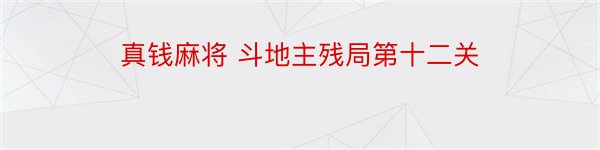 真钱麻将 斗地主残局第十二关